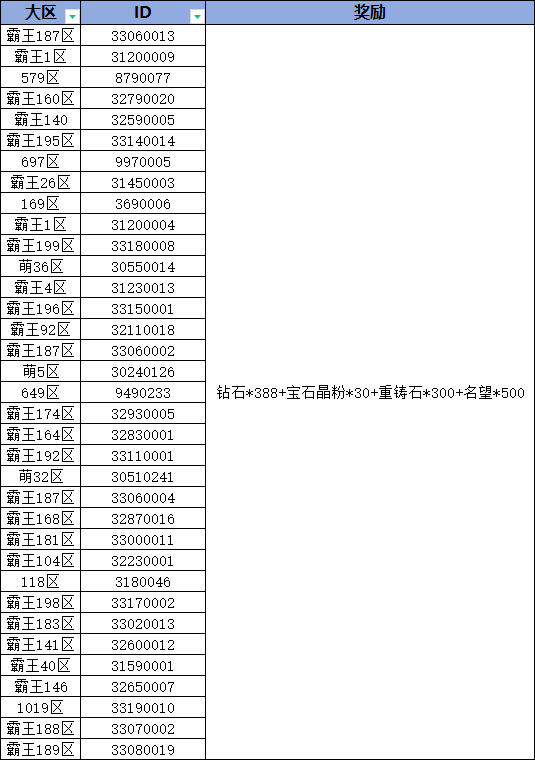 | 大区 | ID | 奖励 |
|---|---|---|
| 霸王187区 | 33060013 | 钻石*388+宝石晶粉*30+重铸石*300+名望*500 |
| 霸王1区 | 31200009 | |
| 579区 | 8790077 | |
| 霸王160区 | 32790020 | |
| 霸王140 | 32590005 | |
| 霸王195区 | 33140014 | |
| 697区 | 9970005 | |
| 霸王26区 | 31450003 | |
| 169区 | 3690006 | |
| 霸王1区 | 31200004 | |
| 霸王199区 | 33180008 | |
| 萌36区 | 30550014 | |
| 霸王4区 | 31230013 | |
| 霸王196区 | 33150001 | |
| 霸王92区 | 32110018 | |
| 霸王187区 | 33060002 | |
| 萌5区 | 30240126 | |
| 649区 | 9490233 | |
| 霸王174区 | 32930005 | |
| 霸王164区 | 32830001 | |
| 霸王192区 | 33110001 | |
| 萌32区 | 30510241 | |
| 霸王187区 | 33060004 | |
| 霸王168区 | 32870016 | |
| 霸王181区 | 33000011 | |
| 霸王104区 | 32230001 | |
| 118区 | 3180046 | |
| 霸王198区 | 33170002 | |
| 霸王183区 | 33020013 | |
| 霸王141区 | 32600012 | |
| 霸王40区 | 31590001 | |
| 霸王146 | 32650007 | |
| 1019区 | 33190010 | |
| 霸王188区 | 33070002 | |
| 霸王189区 | 33080019 | |